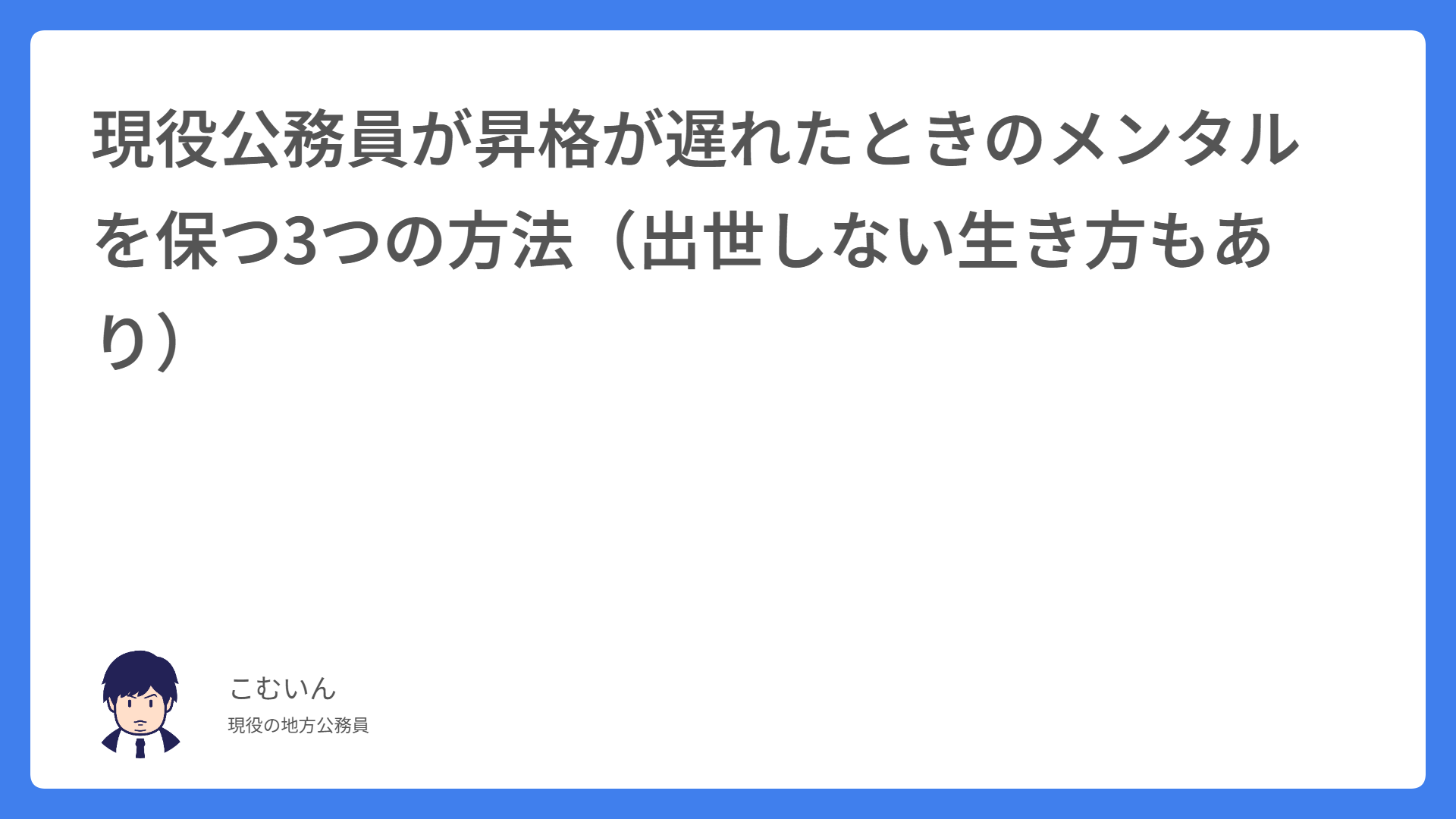 現役公務員が昇格が遅れたときのメンタルを保つ3つの方法（出世しない生き方もあり）

こむいん
現役の地方公務員